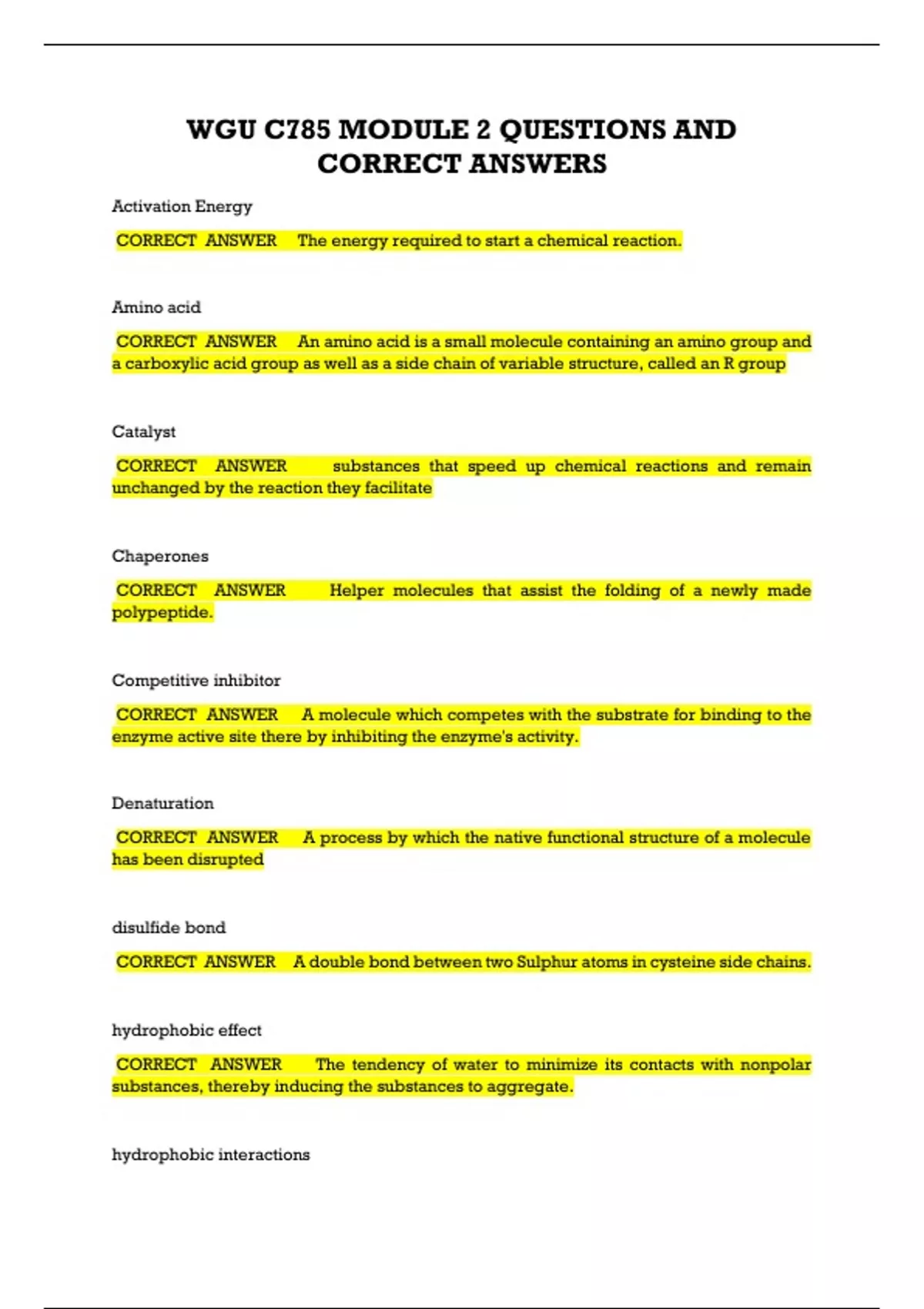 WGU C785 MODULE 2 QUESTIONS AND CORRECT ANSWERS

Activation Energy

CORRECT ANSWER The energy required to start a chemical reaction.

Amino acid

CORRECT ANSWER An amino acid is a small molecule containing an amino group and a carboxylic acid group as well as a side chain of variable structure, called an R group

Catalyst

CORRECT ANSWER substances that speed up chemical reactions and remain unchanged by the reaction they facilitate

Chaperones

CORRECT ANSWER Helper molecules that assist the folding of a newly made polypeptide.

Competitive inhibitor

CORRECT ANSWER A molecule which competes with the substrate for binding to the enzyme active site there by inhibiting the enzyme's activity.

Denaturation

CORRECT ANSWER A process by which the native functional structure of a molecule has been disrupted

disulfide bond

CORRECT ANSWER A double bond between two Sulphur atoms in cysteine side chains.

hydrophobic effect

CORRECT ANSWER The tendency of water to minimize its contacts with nonpolar substances, thereby inducing the substances to aggregate.

hydrophobic interactions